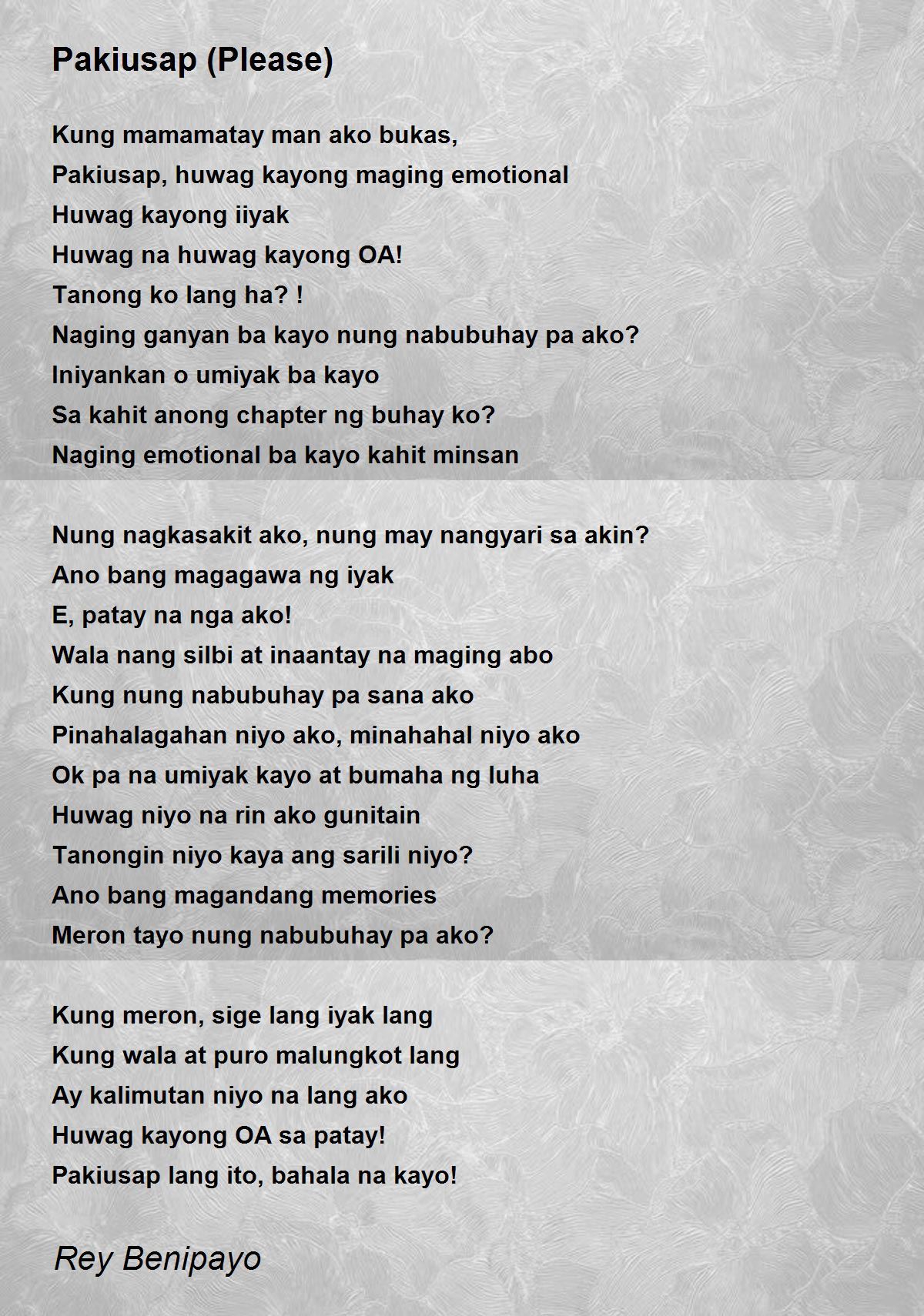 Pakiusap (Please)

Kung mamamatay man ako bukas,
Pakiusap, huwag kayong maging emotional
Huwag kayong iiyak
Huwag na huwag kayong OA!
Tanong ko lang ha? !
Naging ganyan ba kayo nung nabubuhay pa ako?
Iniyankan o umiyak ba kayo
Sa kahit anong chapter ng buhay ko?
Naging emotional ba kayo kahit minsan

Nung nagkasakit ako, nung may nangyari sa akin?
Ano bang magagawa ng iyak
E, patay na nga ako!
Wala nang silbi at inaantay na maging abo
Kung nung nabubuhay pa sana ako
Pinahalagahan niyo ako, minahahal niyo ako
Ok pa na umiyak kayo at bumaha ng luha
Huwag niyo na rin ako gunitain
Tanongin niyo kaya ang sarili niyo?
Ano bang magandang memories
Meron tayo nung nabubuhay pa ako?

Kung meron, sige lang iyak lang
Kung wala at puro malungkot lang
Ay kalimutan niyo na lang ako
Huwag kayong OA sa patay!
Pakiusap lang ito, bahala na kayo!

Rey Benipayo